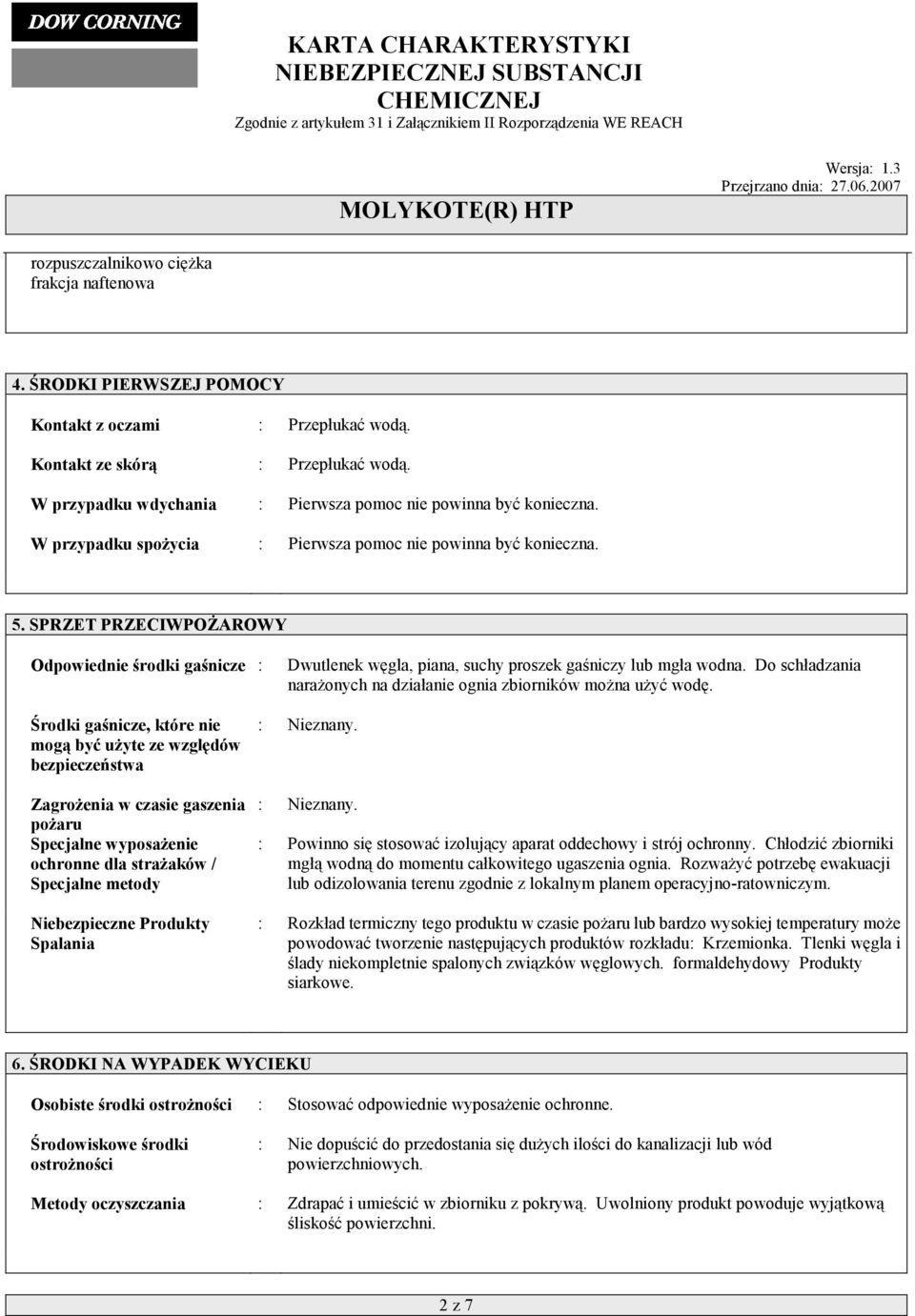 DOW CORNING

KARTA CHARAKTERYSTYKI NIEBEZPIECZNEJ SUBSTANCJI CHEMICZNEJ
Zgodnie z artykułem 31 i Załącznikiem II Rozporządzenia WE REACH

Wersja: 1.3
Przejrzano dnia: 27.06.2007

MOLYKOTE(R) HTP

rozpuszczalnikowo ciężka frakcja naftenowa

4. ŚRODKI PIERWSZEJ POMOCY

Kontakt z oczami : Przepłukać wodą.

Kontakt ze skórą : Przepłukać wodą.

W przypadku wdychania : Pierwsza pomoc nie powinna być konieczna.

W przypadku spożycia : Pierwsza pomoc nie powinna być konieczna.

5. SPRZET PRZECIWPOŻAROWY

Odpowiednie środki gaśnicze : Dwutlenek węgla, piana, suchy proszek gaśniczy lub mgła wodna. Do schładzania narażonych na działanie ognia zbiorników można użyć wodę.

Środki gaśnicze, które nie mogą być użyte ze względów bezpieczeństwa : Nieznany.

Zagrożenia w czasie gaszenia pożaru : Nieznany.

Specjalne wyposażenie ochronne dla strażaków / Specjalne metody : Powinno się stosować izolujący aparat oddechowy i strój ochronny. Chłodzić zbiorniki mgłą wodną do momentu całkowitego ugaszenia ognia. Rozważyć potrzebę ewakuacji lub odizolowania terenu zgodnie z lokalnym planem operacyjno-ratowniczym.

Niebezpieczne Produkty Spalania : Rozkład termiczny tego produktu w czasie pożaru lub bardzo wysokiej temperatury może powodować tworzenie następujących produktów rozkładu: Krzemionka. Tlenki węgla i ślady niekompletnie spalonych związków węglowych. formaldehydowy Produkty siarkowe.

6. ŚRODKI NA WYPADEK WYCIEKU

Osobiste środki ostrożności : Stosować odpowiednie wyposażenie ochronne.

Środowiskowe środki ostrożności : Nie dopuścić do przedostania się dużych ilości do kanalizacji lub wód powierzchniowych.

Metody oczyszczania : Zdrapać i umieścić w zbiorniku z pokrywą. Uwolniony produkt powoduje wyjątkową śliskość powierzchni.

2 z 7